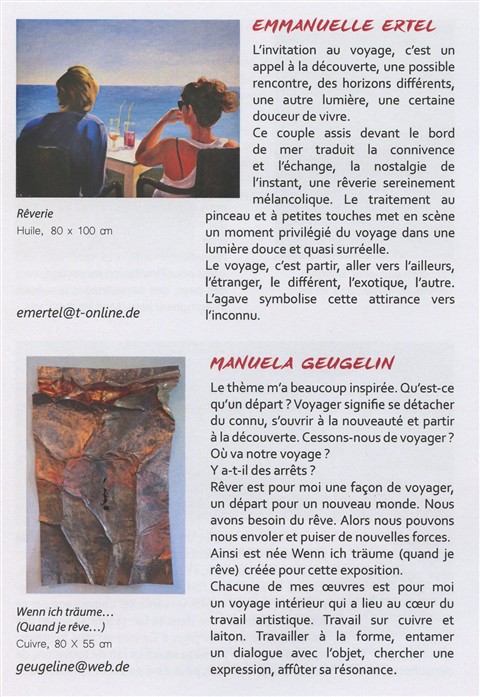 EMMANUELLE ERTEL

L'invitation au voyage, c'est un appel à la découverte, une possible rencontre, des horizons différents, une autre lumière, une certaine douceur de vivre.
Ce couple assis devant le bord de mer traduit la connivence et l'échange, la nostalgie de l'instant, une rêverie sereinement mélancolique. Le traitement au pinceau et à petites touches met en scène un moment privilégié du voyage dans une lumière douce et quasi surréelle.
Le voyage, c'est partir, aller vers l'ailleurs, l'étranger, le différent, l'exotique, l'autre. L'agave symbolise cette attirance vers l'inconnu.

Rêverie
Huile, 80 x 100 cm

emertel@t-online.de

MANUELA GEUGELIN

Le thème m'a beaucoup inspirée. Qu'est-ce qu'un départ ? Voyager signifie se détacher du connu, s'ouvrir à la nouveauté et partir à la découverte. Cessons-nous de voyager ? Où va notre voyage ?
Y a-t-il des arrêts ?
Rêver est pour moi une façon de voyager, un départ pour un nouveau monde. Nous avons besoin du rêve. Alors nous pouvons nous envoler et puiser de nouvelles forces. Ainsi est née Wenn ich träume (quand je rêve) créée pour cette exposition.
Chacune de mes œuvres est pour moi un voyage intérieur qui a lieu au cœur du travail artistique. Travail sur cuivre et laiton. Travailler à la forme, entamer un dialogue avec l'objet, chercher une expression, affûter sa résonance.

Wenn ich träume…
(Quand je rêve…)
Cuivre, 80 X 55 cm

geugeline@web.de